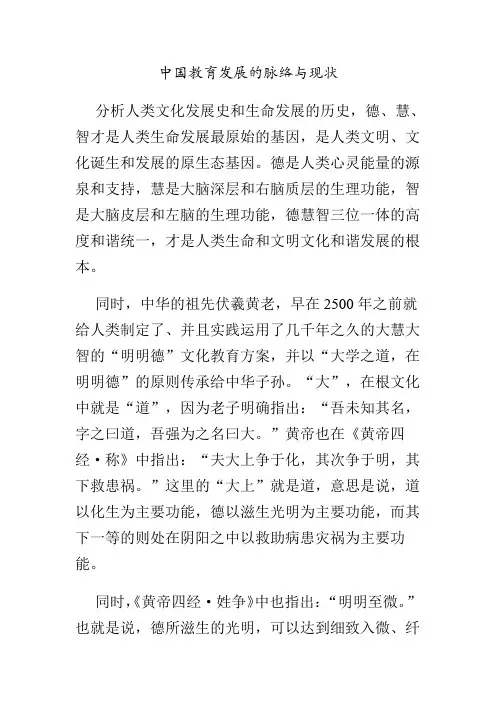 中国教育发展的脉络与现状

分析人类文化发展史和生命发展的历史，德、慧、智才是人类生命发展最原始的基因，是人类文明、文化诞生和发展的原生态基因。德是人类心灵能量的源泉和支持，慧是大脑深层和右脑质层的生理功能，智是大脑皮层和左脑的生理功能，德慧智三位一体的高度和谐统一，才是人类生命和文明文化和谐发展的根本。

同时，中华的祖先伏羲黄老，早在2500年之前就给人类制定了、并且实践运用了几千年之久的大慧大智的“明明德”文化教育方案，并以“大学之道，在明明德”的原则传承给中华子孙。“大”，在根文化中就是“道”，因为老子明确指出：“吾未知其名，字之曰道，吾强为之名曰大。”黄帝也在《黄帝四经·称》中指出：“夫大上争于化，其次争于明，其下救患祸。”这里的“大上”就是道，意思是说，道以化生为主要功能，德以滋生光明为主要功能，而其下一等的则处在阴阳之中以救助病患灾祸为主要功能。

同时，《黄帝四经·姓争》中也指出：“明明至微。”也就是说，德所滋生的光明，可以达到细致入微、纤